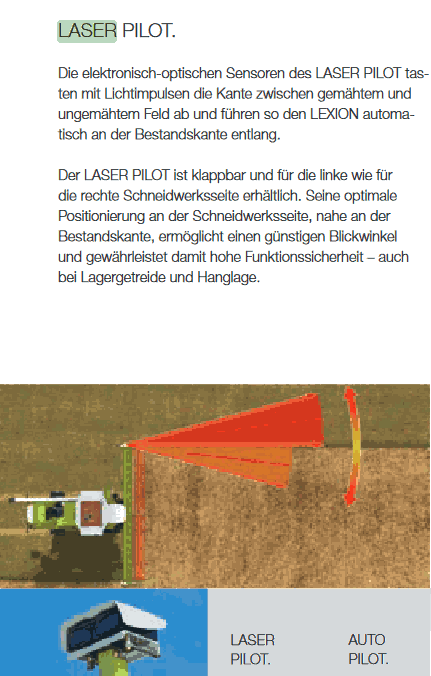 LASER PILOT.

Die elektronisch-optischen Sensoren des LASER PILOT tasten mit Lichtimpulsen die Kante zwischen gemähtem und ungemähtem Feld ab und führen so den LEXION automatisch an der Bestandskante entlang.

Der LASER PILOT ist klappbar und für die linke wie für die rechte Schneidwerksseite erhältlich. Seine optimale Positionierung an der Schneidwerksseite, nahe an der Bestandskante, ermöglicht einen günstigen Blickwinkel und gewährleistet damit hohe Funktionssicherheit – auch bei Lagergetreide und Hanglage.

LASER PILOT.

AUTO PILOT.